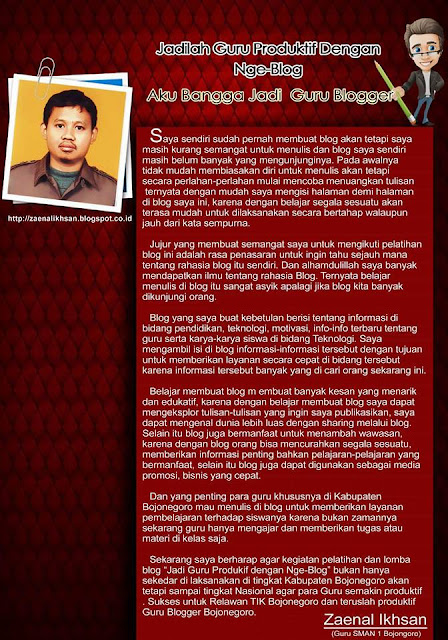 Jadilah Guru Produktif Dengan Nge-Blog

Aku Bangga Jadi Guru Blogger

http://zaenalikhsan.blogspot.co.id

Saya sendiri sudah pernah membuat blog akan tetapi saya masih kurang semangat untuk menulis dan blog saya sendiri masih belum banyak yang mengunjunginya. Pada awalnya tidak mudah membiasakan diri untuk menulis akan tetapi secara perlahan-perlahan mulai mencoba menuangkan tulisan ternyata dengan mudah saya mengisi halaman demi halaman di blog saya ini, karena dengan belajar segala sesuatu akan terasa mudah untuk dilaksanakan secara bertahap walaupun jauh dari kata sempurna.

Jujur yang membuat semangat saya untuk mengikuti pelatihan blog ini adalah rasa penasaran untuk ingin tahu sejauh mana tentang rahasia blog itu sendiri. Dan alhamdulillah saya banyak mendapatkan ilmu tentang rahasia Blog. Ternyata belajar menulis di blog itu sangat asyik apalagi jika blog kita banyak dikunjungi orang.

Blog yang saya buat kebetulan berisi tentang informasi di bidang pendidikan, teknologi, motivasi, info-info terbaru tentang guru serta karya-karya siswa di bidang Teknologi. Saya mengambil isi di blog informasi-informasi tersebut dengan tujuan untuk memberikan layanan secara cepat di bidang tersebut karena informasi tersebut banyak yang di cari orang sekarang ini.

Belajar membuat blog m embuat banyak kesan yang menarik dan edukatif, karena dengan belajar membuat blog saya dapat mengeksplor tulisan-tulisan yang ingin saya publikasikan, saya dapat mengenal dunia lebih luas dengan sharing melalui blog. Selain itu blog juga bermanfaat untuk menambah wawasan, karena dengan blog orang bisa mencurahkan segala sesuatu, memberikan informasi penting bahkan pelajaran-pelajaran yang bermanfaat, selain itu blog juga dapat digunakan sebagai media promosi, bisnis yang cepat.

Dan yang penting para guru khususnya di Kabupaten Bojonegoro mau menulis di blog untuk memberikan layanan pembelajaran terhadap siswanya karena bukan zamannya sekarang guru hanya mengajar dan memberikan tugas atau materi di kelas saja.

Sekarang saya berharap agar kegiatan pelatihan dan lomba blog "Jadi Guru Produkif dengan Nge-Blog" bukan hanya sekedar di laksanakan di tingkat Kabupaten Bojonegoro akan tetapi sampai tingkat Nasional agar para Guru semakin produktif . Sukses untuk Relawan TIK Bojonegoro dan teruslah produktif Guru Blogger Bojonegoro.

Zaenal Ikhsan
(Guru SMAN 1 Bojongoro)